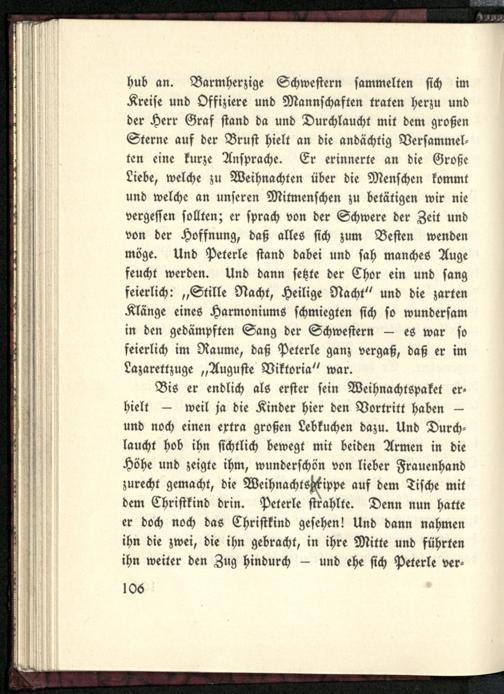 hub an. Barmherzige Schwestern sammelten sich im Kreise und Offiziere und Mannschaften traten herzu und der Herr Graf stand da und Durchlaucht mit dem großen Sterne auf der Brust hielt an die andächtig Versammelten eine kurze Ansprache. Er erinnerte an die Große Liebe, welche zu Weihnachten über die Menschen kommt und welche an unseren Mitmenschen zu betätigen wir nie vergessen sollten; er sprach von der Schwere der Zeit und von der Hoffnung, daß alles sich zum Besten wenden möge. Und Peterle stand dabei und sah manches Auge feucht werden. Und dann setzte der Chor ein und sang feierlich: „Stille Nacht, Heilige Nacht" und die zarten Klänge eines Harmoniums schmiegten sich so wundersam in den gedämpften Sang der Schwestern — es war so feierlich im Raume, daß Peterle ganz vergaß, daß er im Lazarettzuge „Auguste Viktoria" war.

Bis er endlich als erster sein Weihnachtspaket erhielt — weil ja die Kinder hier den Vortritt haben — und noch einen extra großen Lebkuchen dazu. Und Durchlaucht hob ihn sichtlich bewegt mit beiden Armen in die Höhe und zeigte ihm, wunderschön von lieber Frauenhand zurecht gemacht, die Weihnachtskrippe auf dem Tische mit dem Christkind drin. Peterle strahlte. Denn nun hatte er doch noch das Christkind gesehen! Und dann nahmen ihn die zwei, die ihn gebracht, in ihre Mitte und führten ihn weiter den Zug hindurch — und ehe sich Peterle ver-

106